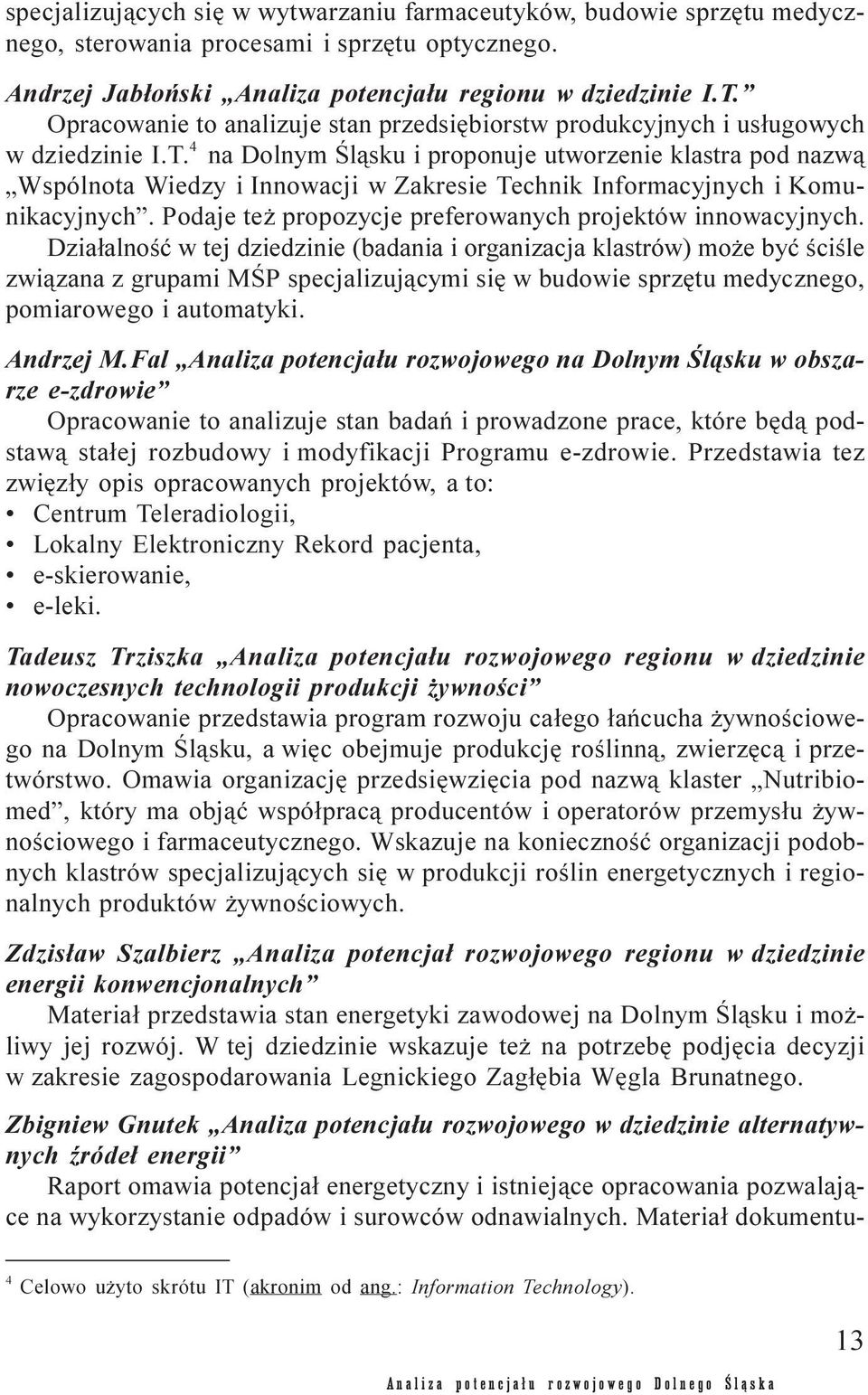 specjalizujących się w wytwarzaniu farmaceutyków, budowie sprzętu medycznego, sterowania procesami i sprzętu optycznego.

Andrzej Jabłoński „Analiza potencjału regionu w dziedzinie I.T.”
Opracowanie to analizuje stan przedsiębiorstw produkcyjnych i usługowych w dziedzinie I.T.$^4$ na Dolnym Śląsku i proponuje utworzenie klastra pod nazwą „Wspólnota Wiedzy i Innowacji w Zakresie Technik Informacyjnych i Komunikacyjnych”. Podaje też propozycje preferowanych projektów innowacyjnych. Działalność w tej dziedzinie (badania i organizacja klastrów) może być ściśle związana z grupami MŚP specjalizującymi się w budowie sprzętu medycznego, pomiarowego i automatyki.

Andrzej M. Fal „Analiza potencjału rozwojowego na Dolnym Śląsku w obszarze e-zdrowie”
Opracowanie to analizuje stan badań i prowadzone prace, które będą podstawą stałej rozbudowy i modyfikacji Programu e-zdrowie. Przedstawia tez zwięzły opis opracowanych projektów, a to:
• Centrum Teleradiologii,
• Lokalny Elektroniczny Rekord pacjenta,
• e-skierowanie,
• e-leki.

Tadeusz Trziszka „Analiza potencjału rozwojowego regionu w dziedzinie nowoczesnych technologii produkcji żywności”
Opracowanie przedstawia program rozwoju całego łańcucha żywnościowego na Dolnym Śląsku, a więc obejmuje produkcję roślinną, zwierzęcą i przetwórstwo. Omawia organizację przedsięwzięcia pod nazwą klaster „Nutribiomed”, który ma objąć współpracą producentów i operatorów przemysłu żywnościowego i farmaceutycznego. Wskazuje na konieczność organizacji podobnych klastrów specjalizujących się w produkcji roślin energetycznych i regionalnych produktów żywnościowych.

Zdzisław Szalbierz „Analiza potencjał rozwojowego regionu w dziedzinie energii konwencjonalnych”
Materiał przedstawia stan energetyki zawodowej na Dolnym Śląsku i możliwy jej rozwój. W tej dziedzinie wskazuje też na potrzebę podjęcia decyzji w zakresie zagospodarowania Legnickiego Zagłębia Węgla Brunatnego.

Zbigniew Gnutek „Analiza potencjału rozwojowego w dziedzinie alternatywnych źródeł energii”
Raport omawia potencjał energetyczny i istniejące opracowania pozwalające na wykorzystanie odpadów i surowców odnawialnych. Materiał dokumentu-

$^4$ Celowo użyto skrótu IT (akronim od ang.: Information Technology).

13

Analiza potencjału rozwojowego Dolnego Śląska